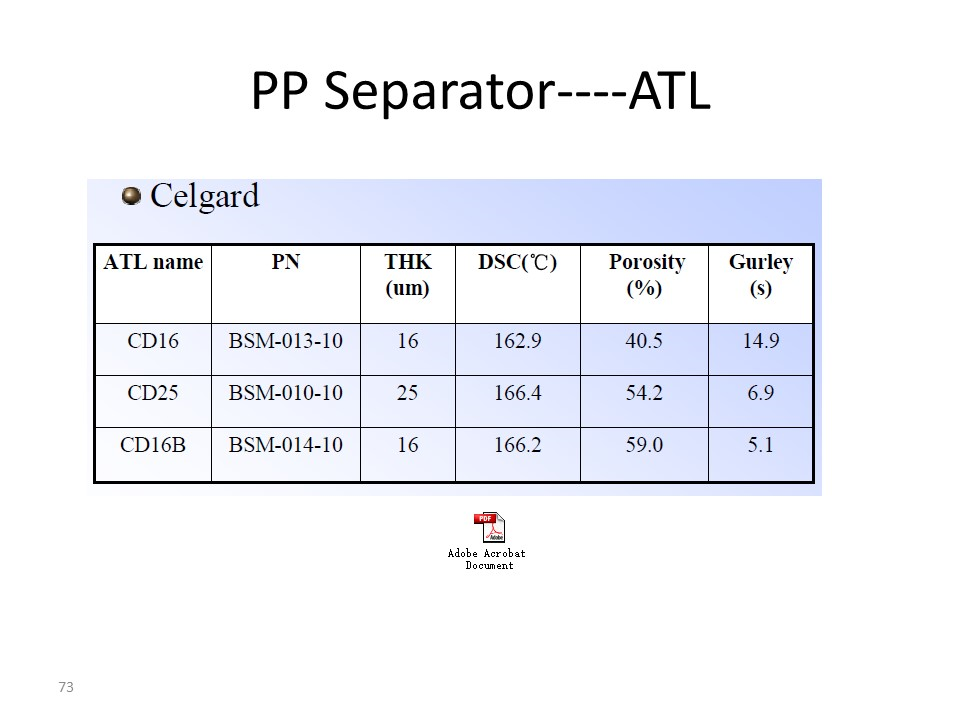 PP Separator----ATL

Celgard

| ATL name | PN | THK (um) | DSC(℃) | Porosity (%) | Gurley (s) |
|---|---|---|---|---|---|
| CD16 | BSM-013-10 | 16 | 162.9 | 40.5 | 14.9 |
| CD25 | BSM-010-10 | 25 | 166.4 | 54.2 | 6.9 |
| CD16B | BSM-014-10 | 16 | 166.2 | 59.0 | 5.1 |

PDF Adobe
Adobe Acrobat Document

73